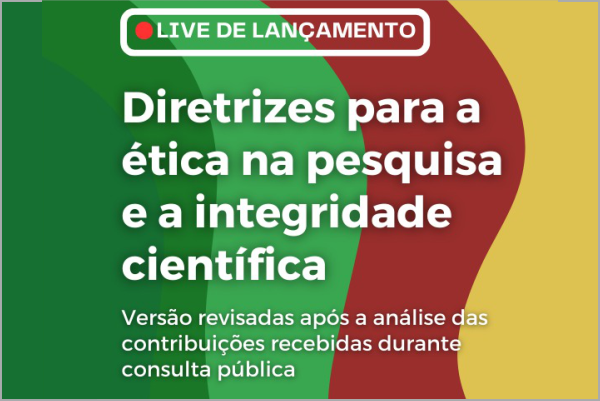 LIVE DE LANÇAMENTO

Diretrizes para a ética na pesquisa e a integridade científica

Versão revisadas após a análise das contribuições recebidas durante consulta pública